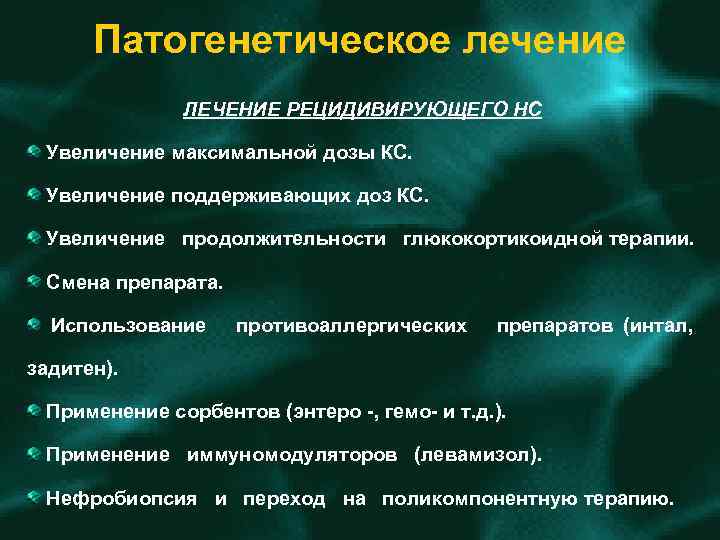 Патогенетическое лечение

ЛЕЧЕНИЕ РЕЦИДИВИРУЮЩЕГО НС

Увеличение максимальной дозы КС.

Увеличение поддерживающих доз КС.

Увеличение продолжительности глюкокортикоидной терапии.

Смена препарата.

Использование противоаллергических препаратов (интал, задитен).

Применение сорбентов (энтеро -, гемо- и т.д.).

Применение иммуномодуляторов (левамизол).

Нефробиопсия и переход на поликомпонентную терапию.